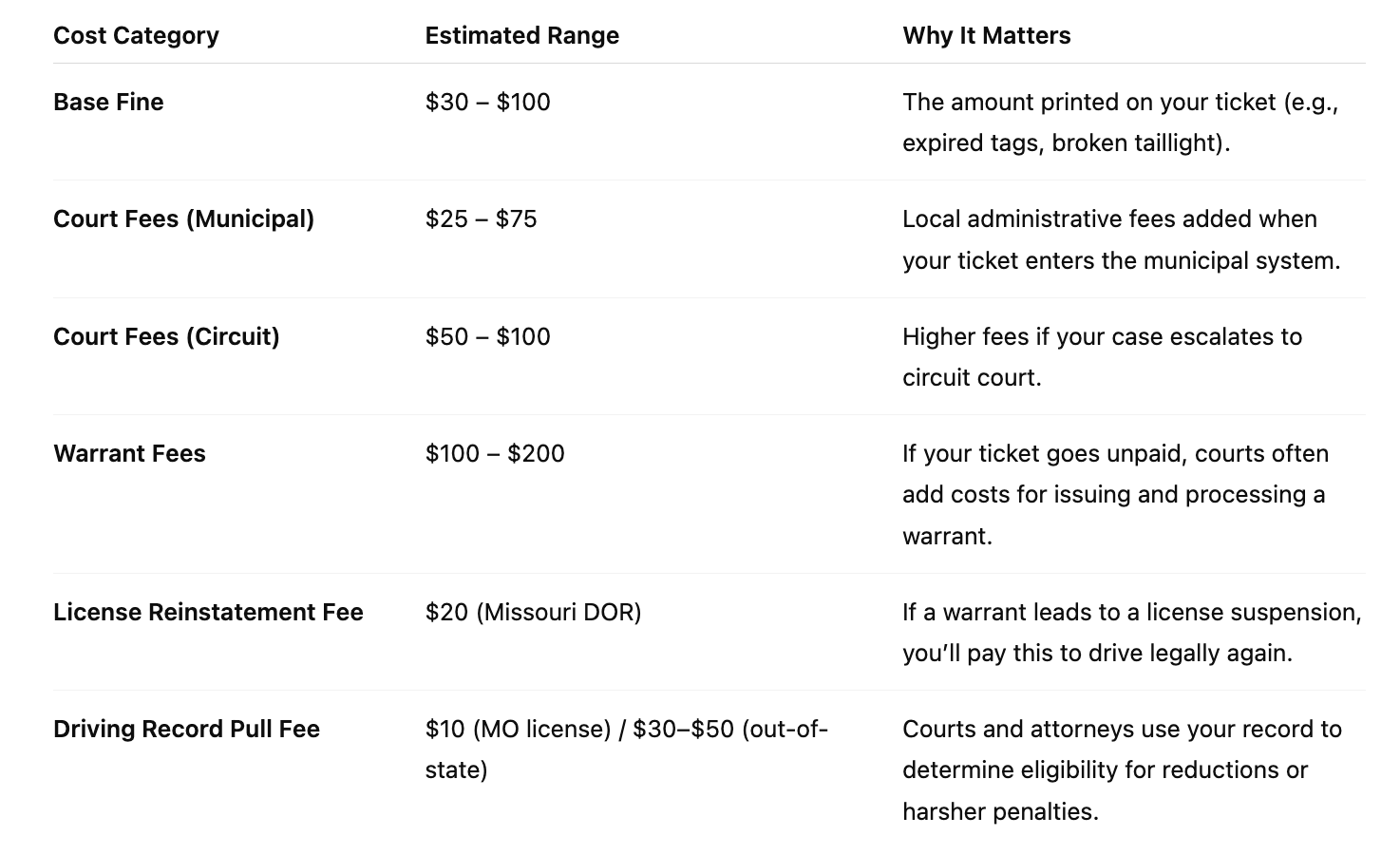 | Cost Category | Estimated Range | Why It Matters |
|---|---|---|
| **Base Fine** | \$30 – \$100 | The amount printed on your ticket (e.g., expired tags, broken taillight). |
| **Court Fees (Municipal)** | \$25 – \$75 | Local administrative fees added when your ticket enters the municipal system. |
| **Court Fees (Circuit)** | \$50 – \$100 | Higher fees if your case escalates to circuit court. |
| **Warrant Fees** | \$100 – \$200 | If your ticket goes unpaid, courts often add costs for issuing and processing a warrant. |
| **License Reinstatement Fee** | \$20 (Missouri DOR) | If a warrant leads to a license suspension, you'll pay this to drive legally again. |
| **Driving Record Pull Fee** | \$10 (MO license) / \$30–\$50 (out-of-state) | Courts and attorneys use your record to determine eligibility for reductions or harsher penalties. |